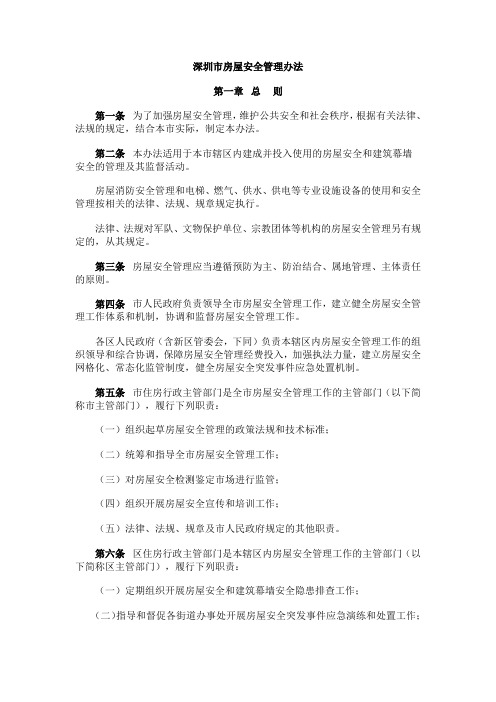 深圳市房屋安全管理办法

第一章　总　则

第一条　为了加强房屋安全管理，维护公共安全和社会秩序，根据有关法律、法规的规定，结合本市实际，制定本办法。

第二条　本办法适用于本市辖区内建成并投入使用的房屋安全和建筑幕墙安全的管理及其监督活动。

房屋消防安全管理和电梯、燃气、供水、供电等专业设施设备的使用和安全管理按相关的法律、法规、规章规定执行。

法律、法规对军队、文物保护单位、宗教团体等机构的房屋安全管理另有规定的，从其规定。

第三条　房屋安全管理应当遵循预防为主、防治结合、属地管理、主体责任的原则。

第四条　市人民政府负责领导全市房屋安全管理工作，建立健全房屋安全管理工作体系和机制，协调和监督房屋安全管理工作。

各区人民政府（含新区管委会，下同）负责本辖区内房屋安全管理工作的组织领导和综合协调，保障房屋安全管理经费投入，加强执法力量，建立房屋安全网格化、常态化监管制度，健全房屋安全突发事件应急处置机制。

第五条　市住房行政主管部门是全市房屋安全管理工作的主管部门（以下简称市主管部门），履行下列职责：

（一）组织起草房屋安全管理的政策法规和技术标准；

（二）统筹和指导全市房屋安全管理工作；

（三）对房屋安全检测鉴定市场进行监管；

（四）组织开展房屋安全宣传和培训工作；

（五）法律、法规、规章及市人民政府规定的其他职责。

第六条　区住房行政主管部门是本辖区内房屋安全管理工作的主管部门（以下简称区主管部门），履行下列职责：

（一）定期组织开展房屋安全和建筑幕墙安全隐患排查工作；

（二）指导和督促各街道办事处开展房屋安全突发事件应急演练和处置工作；